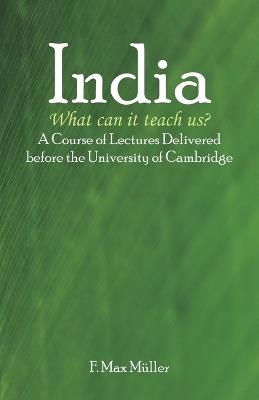 India
What can it teach us?
A Course of Lectures Delivered before the University of Cambridge

F. Max Müller